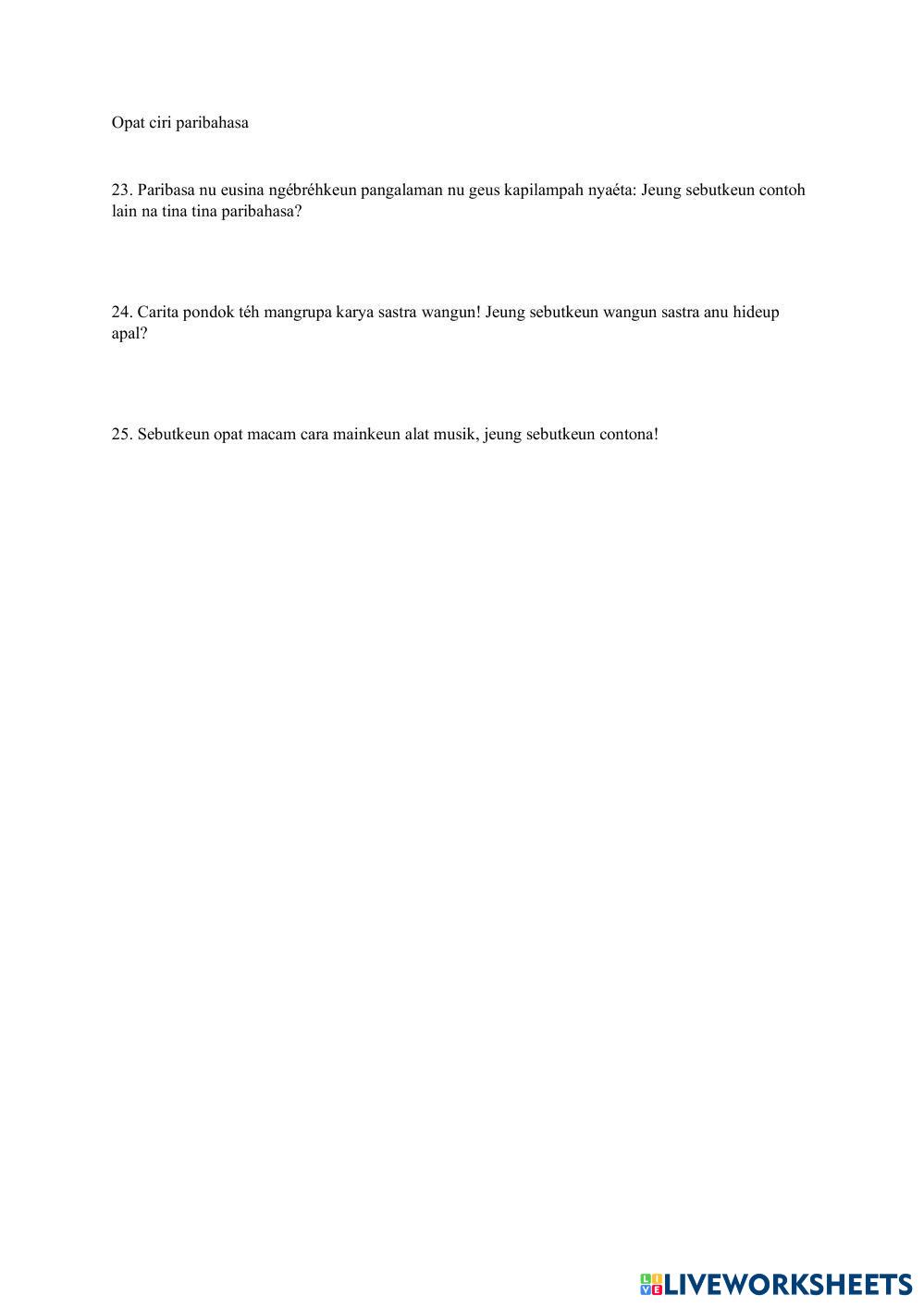 Opat ciri paribahasa

23. Paribasa nu eusina ngébréhkeun pangalaman nu geus kapilampah nyaéta: Jeung sebutkeun contoh lain na tina tina paribahasa?

24. Carita pondok téh mangrupa karya sastra wangun! Jeung sebutkeun wangun sastra anu hideup apal?

25. Sebutkeun opat macam cara mainkeun alat musik, jeung sebutkeun contona!

LIVEWORKSHEETS